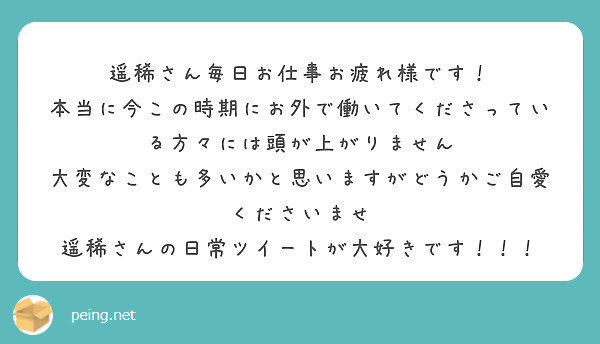 遥稀さん毎日お仕事お疲れ様です！
本当に今この時期にお外で働いてくださっている方々には頭が上がりません
大変なことも多いかと思いますがどうかご自愛くださいませ
遥稀さんの日常ツイートが大好きです！！！

peing.net